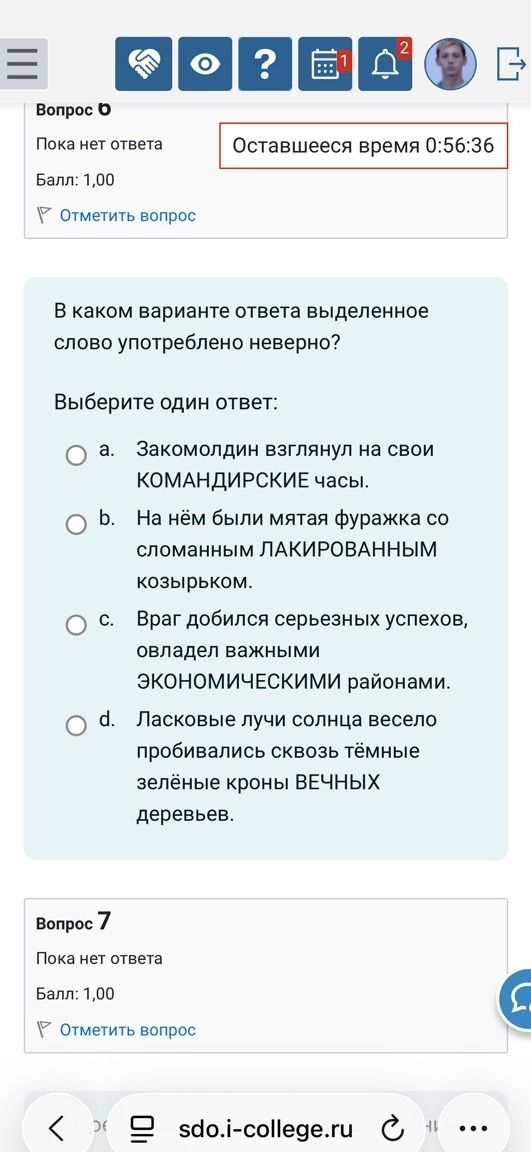 1 2

Вопрос 6
Пока нет ответа
Оставшееся время 0:56:36
Балл: 1,00
Отметить вопрос

В каком варианте ответа выделенное слово употреблено неверно?

Выберите один ответ:

a. Закомолдин взглянул на свои КОМАНДИРСКИЕ часы.

b. На нём были мятая фуражка со сломанным ЛАКИРОВАННЫМ козырьком.

c. Враг добился серьезных успехов, овладел важными ЭКОНОМИЧЕСКИМИ районами.

d. Ласковые лучи солнца весело пробивались сквозь тёмные зелёные кроны ВЕЧНЫХ деревьев.

Вопрос 7
Пока нет ответа
Балл: 1,00
Отметить вопрос

sdo.i-college.ru